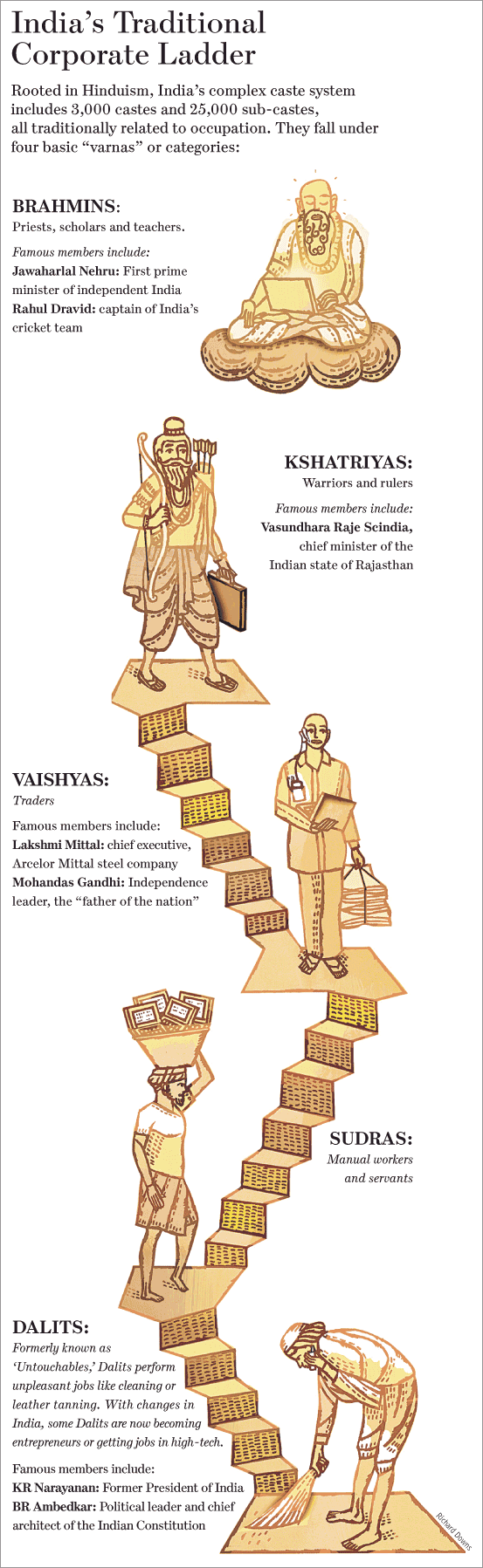 India's Traditional Corporate Ladder

Rooted in Hinduism, India's complex caste system includes 3,000 castes and 25,000 sub-castes, all traditionally related to occupation. They fall under four basic "varnas" or categories:

BRAHMINS:
Priests, scholars and teachers.

Famous members include:
Jawaharlal Nehru: First prime minister of independent India
Rahul Dravid: captain of India's cricket team

KSHATRIYAS:
Warriors and rulers

Famous members include:
Vasundhara Raje Scindia, chief minister of the Indian state of Rajasthan

VAISHYAS:
Traders

Famous members include:
Lakshmi Mittal: chief executive, Arcelor Mittal steel company
Mohandas Gandhi: Independence leader, the "father of the nation"

SUDRAS:
Manual workers and servants

DALITS:
Formerly known as 'Untouchables,' Dalits perform unpleasant jobs like cleaning or leather tanning. With changes in India, some Dalits are now becoming entrepreneurs or getting jobs in high-tech.

Famous members include:
KR Narayanan: Former President of India
BR Ambedkar: Political leader and chief architect of the Indian Constitution

Richard Downs